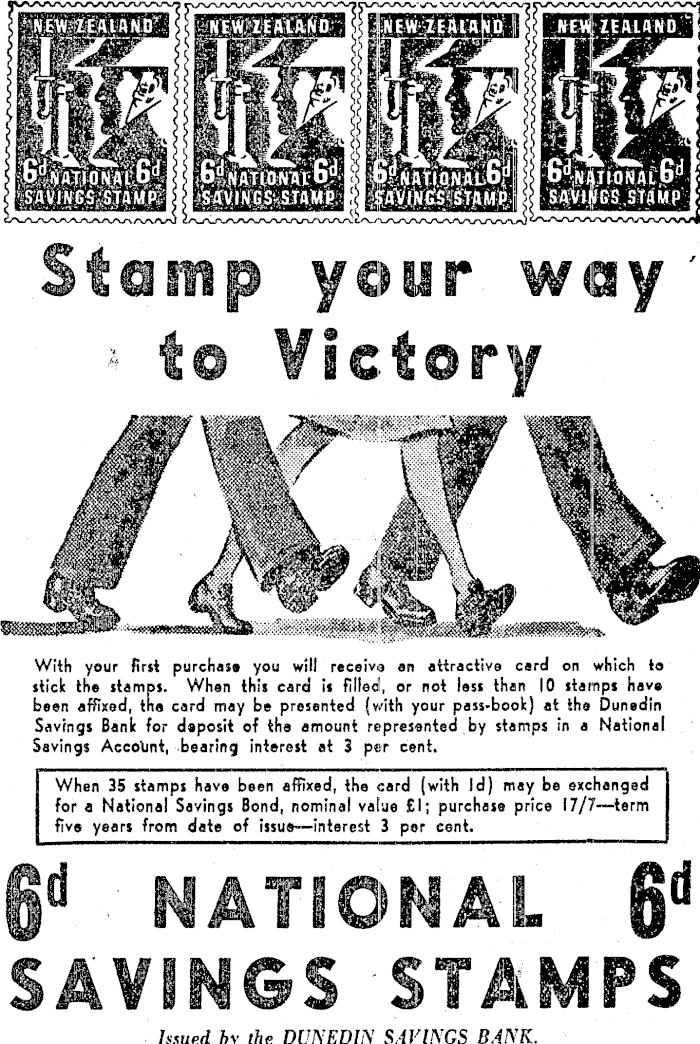 NEW ZEALAND
6d NATIONAL 6d
SAVINGS STAMP

NEW ZEALAND
6d NATIONAL 6d
SAVINGS STAMP

NEW ZEALAND
6d NATIONAL 6d
SAVINGS STAMP

NEW ZEALAND
6d NATIONAL 6d
SAVINGS STAMP

Stamp your way to Victory

With your first purchase you will receive an attractive card on which to stick the stamps. When this card is filled, or not less than 10 stamps have been affixed, the card may be presented (with your pass-book) at the Dunedin Savings Bank for deposit of the amount represented by stamps in a National Savings Account, bearing interest at 3 per cent.

When 35 stamps have been affixed, the card (with 1d) may be exchanged for a National Savings Bond, nominal value £1; purchase price 17/7—term five years from date of issue—interest 3 per cent.

6d NATIONAL 6d
SAVINGS STAMPS

Issued by the DUNEDIN SAVINGS BANK.